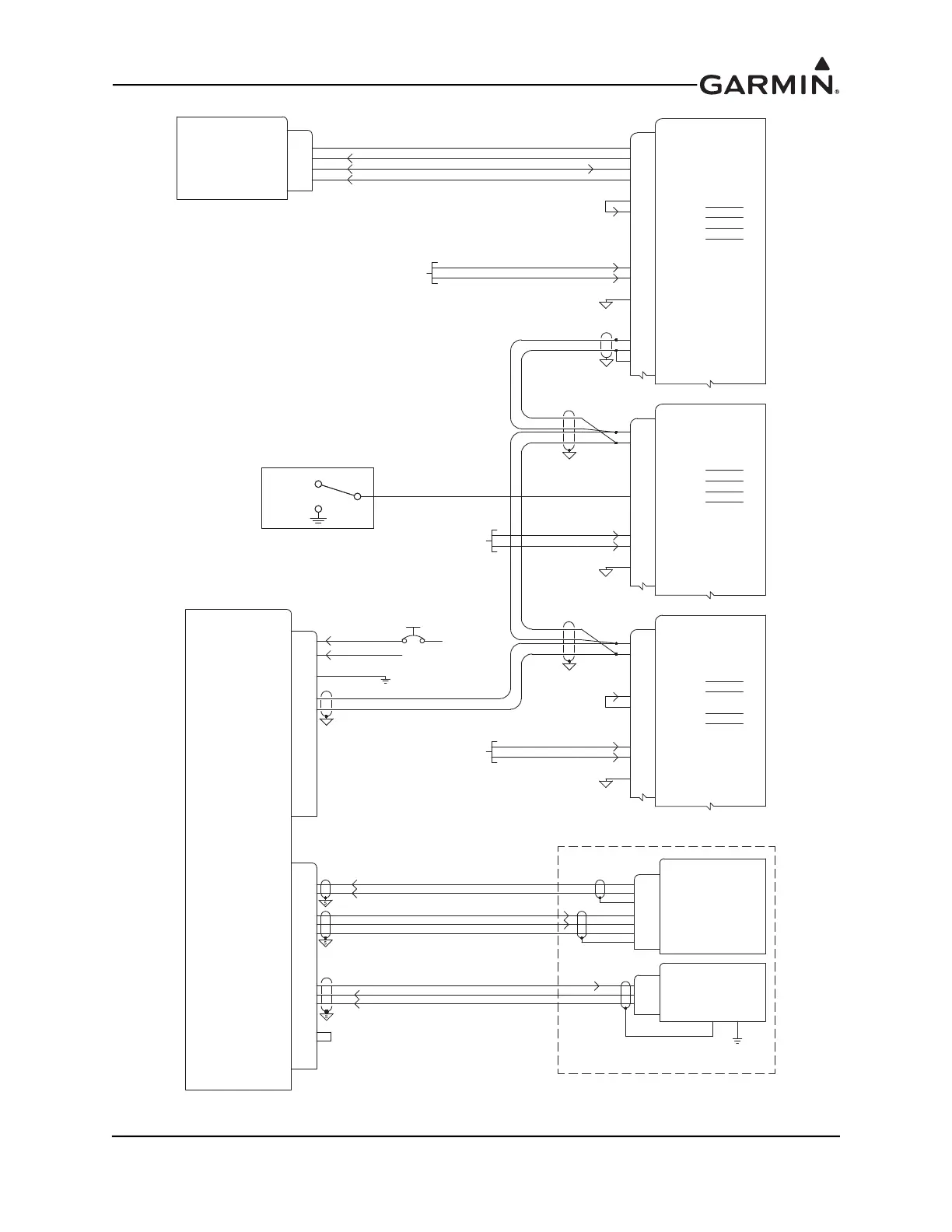 GARMIN®